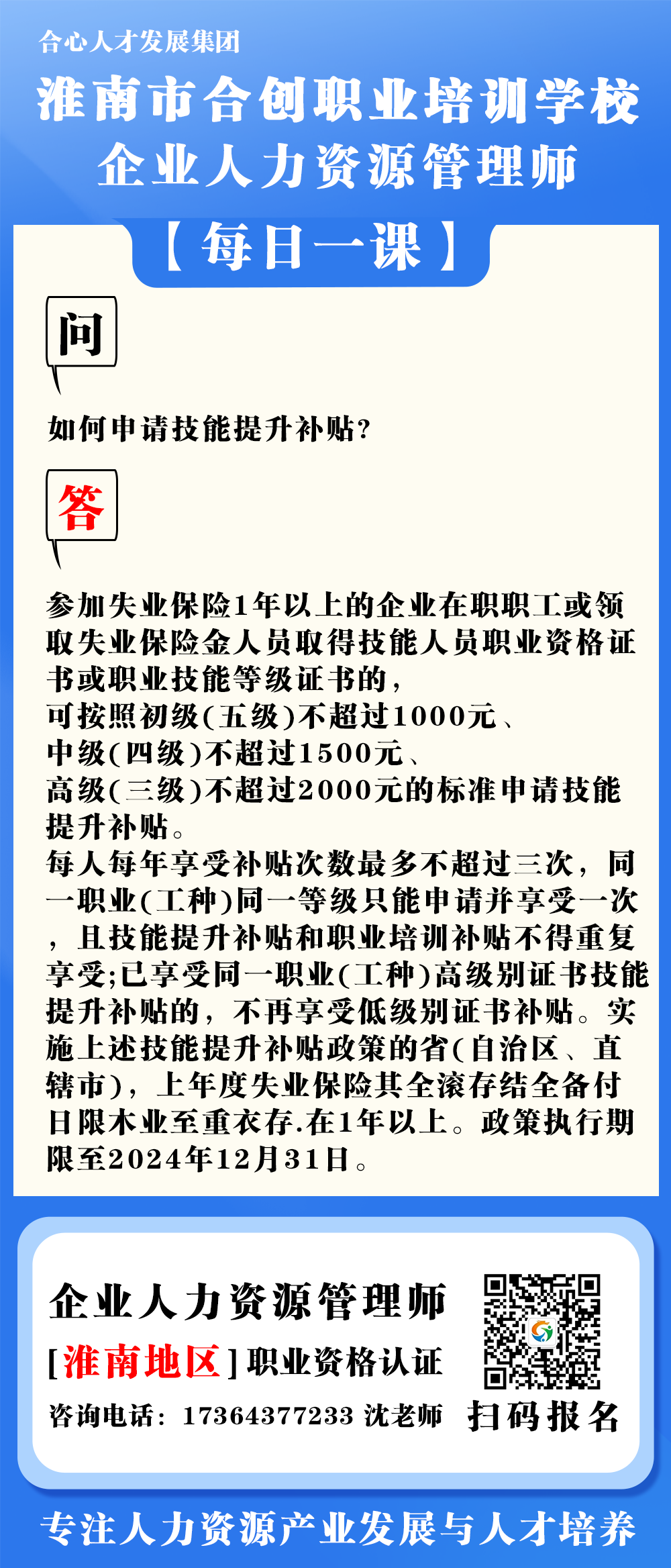 合心人才发展集团

淮南市合创职业培训学校
企业人力资源管理师

【每日一课】

问

如何申请技能提升补贴?

答

参加失业保险1年以上的企业在职职工或领取失业保险金人员取得技能人员职业资格证书或职业技能等级证书的，
可按照初级(五级)不超过1000元、
中级(四级)不超过1500元、
高级(三级)不超过2000元的标准申请技能提升补贴。
每人每年享受补贴次数最多不超过三次，同一职业(工种)同一等级只能申请并享受一次，且技能提升补贴和职业培训补贴不得重复享受;已享受同一职业(工种)高级别证书技能提升补贴的，不再享受低级别证书补贴。实施上述技能提升补贴政策的省(自治区、直辖市)，上年度失业保险其全滚存结全备付日限木业至重衣存.在1年以上。政策执行期限至2024年12月31日。

企业人力资源管理师
[淮南地区]职业资格认证
咨询电话：17364377233 沈老师
扫码报名

专注人力资源产业发展与人才培养